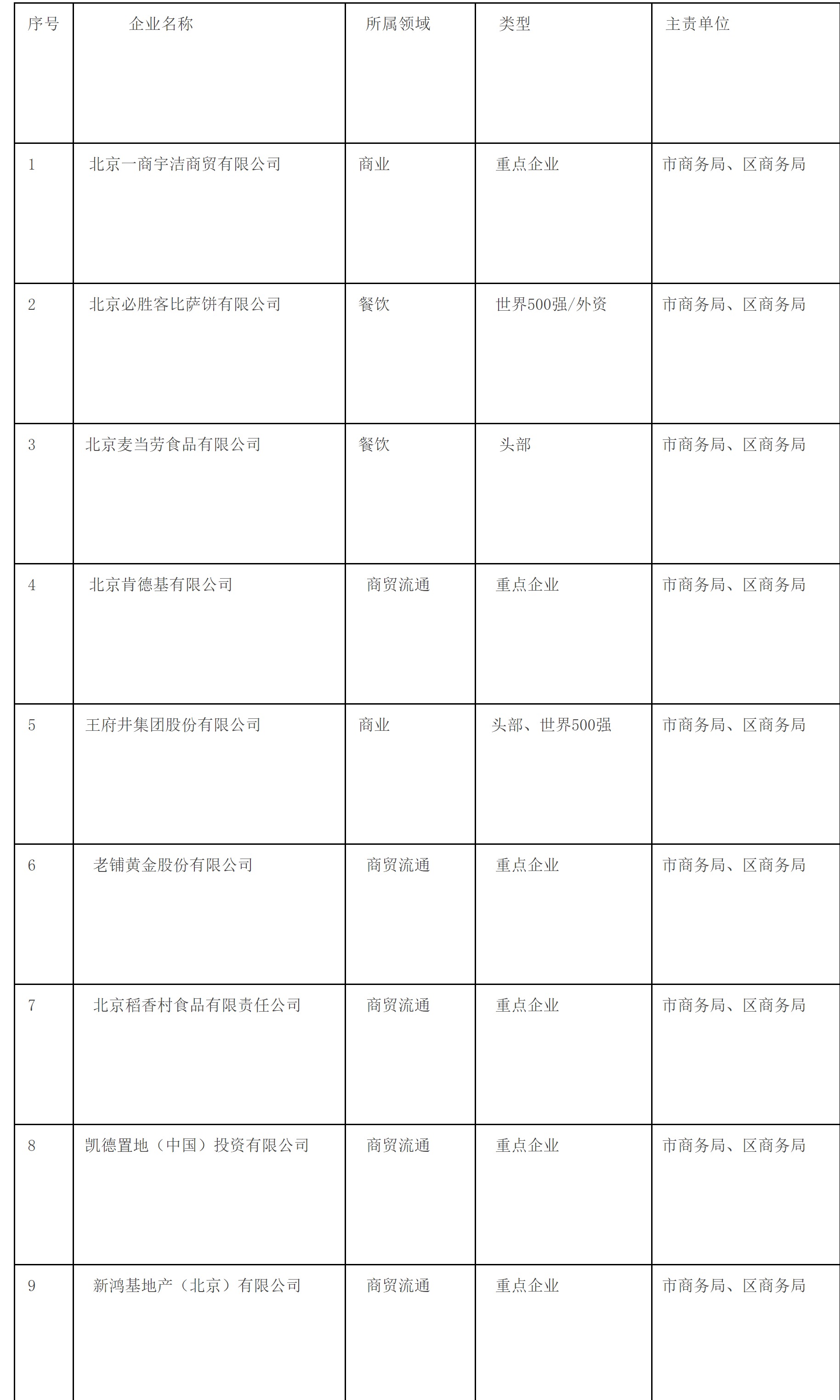 | 序号 | 企业名称 | 所属领域 | 类型 | 主责单位 |
|---|---|---|---|---|
| 1 | 北京一商宇洁商贸有限公司 | 商业 | 重点企业 | 市商务局、区商务局 |
| 2 | 北京必胜客比萨饼有限公司 | 餐饮 | 世界500强/外资 | 市商务局、区商务局 |
| 3 | 北京麦当劳食品有限公司 | 餐饮 | 头部 | 市商务局、区商务局 |
| 4 | 北京肯德基有限公司 | 商贸流通 | 重点企业 | 市商务局、区商务局 |
| 5 | 王府井集团股份有限公司 | 商业 | 头部、世界500强 | 市商务局、区商务局 |
| 6 | 老铺黄金股份有限公司 | 商贸流通 | 重点企业 | 市商务局、区商务局 |
| 7 | 北京稻香村食品有限责任公司 | 商贸流通 | 重点企业 | 市商务局、区商务局 |
| 8 | 凯德置地（中国）投资有限公司 | 商贸流通 | 重点企业 | 市商务局、区商务局 |
| 9 | 新鸿基地产（北京）有限公司 | 商贸流通 | 重点企业 | 市商务局、区商务局 |